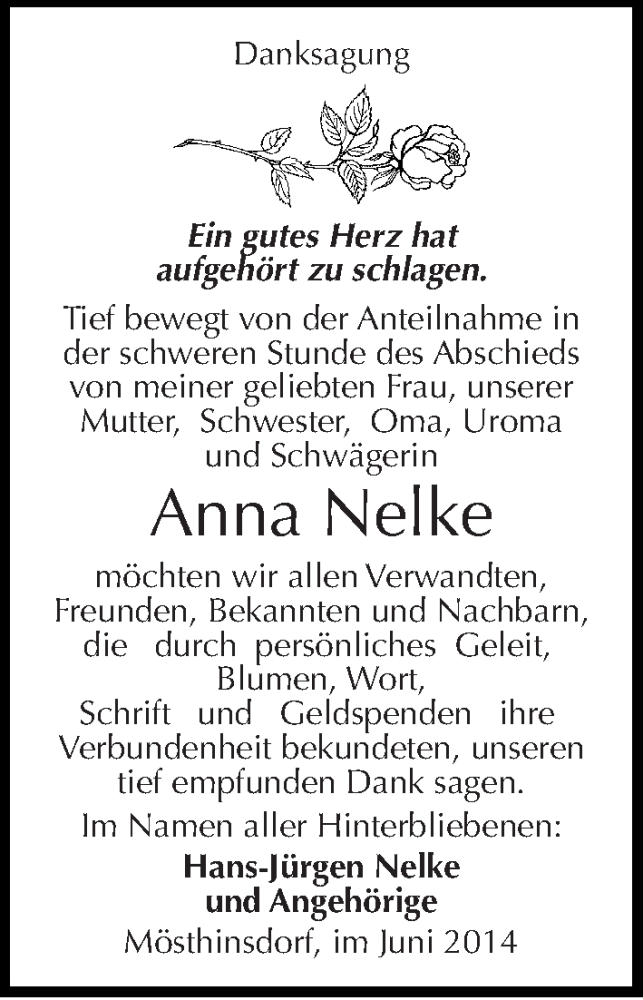 Danksagung

Ein gutes Herz hat aufgehört zu schlagen.

Tief bewegt von der Anteilnahme in der schweren Stunde des Abschieds von meiner geliebten Frau, unserer Mutter, Schwester, Oma, Uroma und Schwägerin

Anna Nelke

möchten wir allen Verwandten, Freunden, Bekannten und Nachbarn, die durch persönliches Geleit, Blumen, Wort, Schrift und Geldspenden ihre Verbundenheit bekundeten, unseren tief empfunden Dank sagen.

Im Namen aller Hinterbliebenen:

Hans-Jürgen Nelke und Angehörige

Mösthinsdorf, im Juni 2014